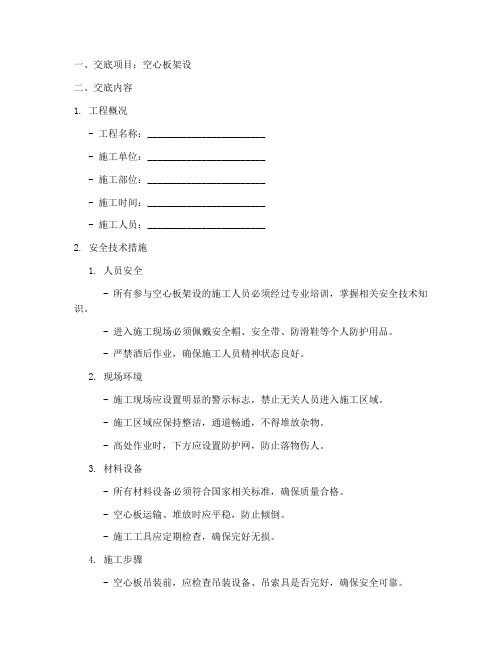 一、交底项目：空心板架设

二、交底内容

1. 工程概况

- 工程名称：______________________

- 施工单位：______________________

- 施工部位：______________________

- 施工时间：______________________

- 施工人员：______________________

2. 安全技术措施

1. 人员安全

- 所有参与空心板架设的施工人员必须经过专业培训，掌握相关安全技术知识。

- 进入施工现场必须佩戴安全帽、安全带、防滑鞋等个人防护用品。

- 严禁酒后作业，确保施工人员精神状态良好。

2. 现场环境

- 施工现场应设置明显的警示标志，禁止无关人员进入施工区域。

- 施工区域应保持整洁，通道畅通，不得堆放杂物。

- 高处作业时，下方应设置防护网，防止落物伤人。

3. 材料设备

- 所有材料设备必须符合国家相关标准，确保质量合格。

- 空心板运输、堆放时应平稳，防止倾倒。

- 施工工具应定期检查，确保完好无损。

4. 施工步骤

- 空心板吊装前，应检查吊装设备、吊索具是否完好，确保安全可靠。